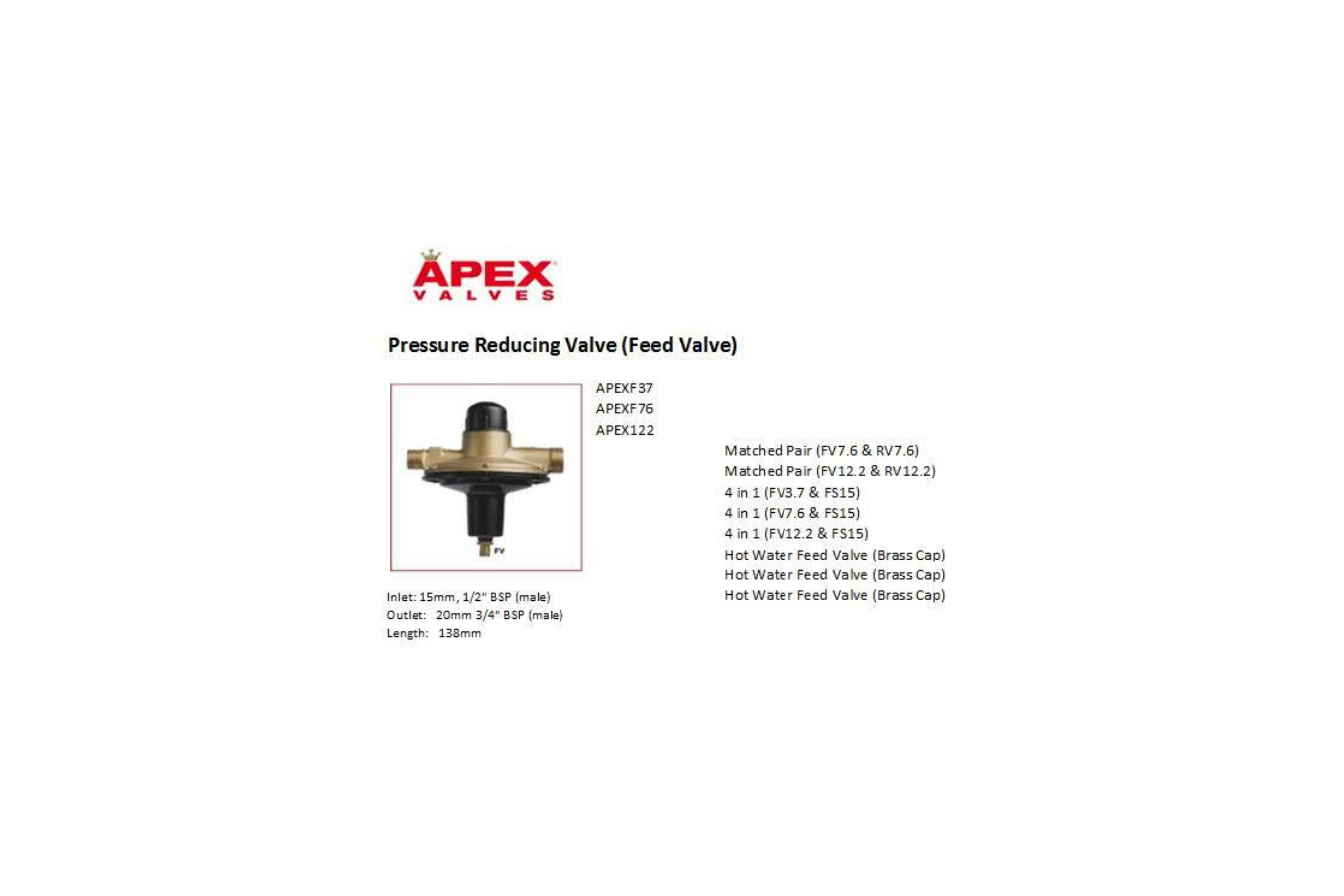 APEX
VALVES

Pressure Reducing Valve (Feed Valve)

FV

APEXF37
APEXF76
APEX122

Matched Pair (FV7.6 & RV7.6)
Matched Pair (FV12.2 & RV12.2)
4 in 1 (FV3.7 & FS15)
4 in 1 (FV7.6 & FS15)
4 in 1 (FV12.2 & FS15)
Hot Water Feed Valve (Brass Cap)
Hot Water Feed Valve (Brass Cap)
Hot Water Feed Valve (Brass Cap)

Inlet: 15mm, 1/2" BSP (male)
Outlet: 20mm 3/4" BSP (male)
Length: 138mm